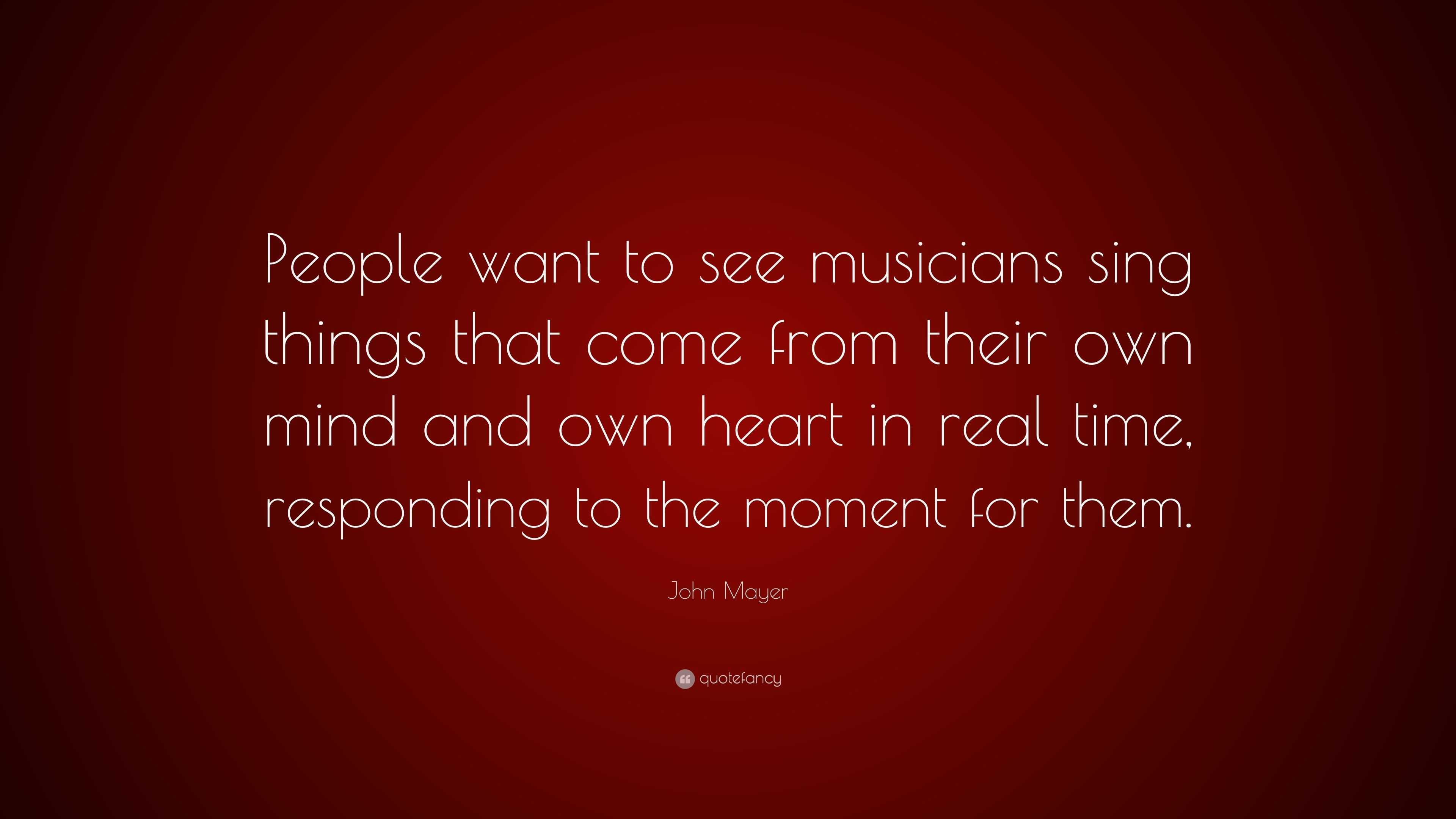 People want to see musicians sing things that come from their own mind and own heart in real time, responding to the moment for them.

John Mayer

quotefancy